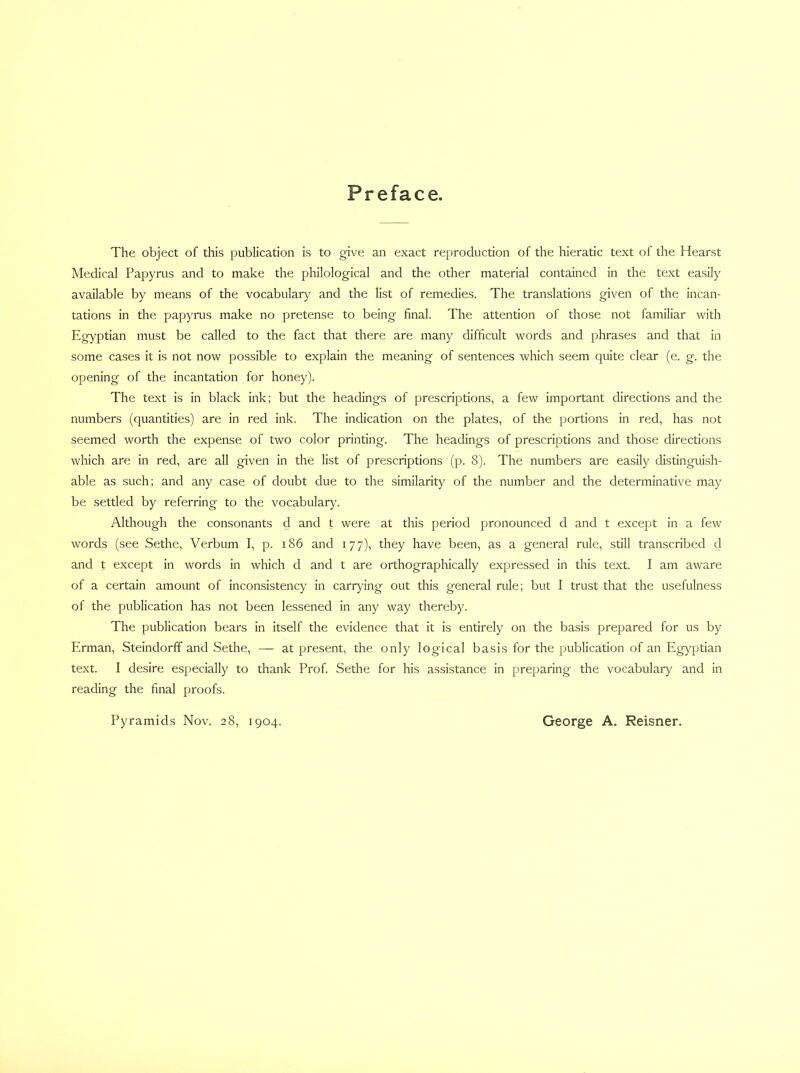 Preface.

The object of this publication is to give an exact reproduction of the hieratic text of the Hearst Medical Papyrus and to make the philological and the other material contained in the text easily available by means of the vocabulary and the list of remedies. The translations given of the incantations in the papyrus make no pretense to being final. The attention of those not familiar with Egyptian must be called to the fact that there are many difficult words and phrases and that in some cases it is not now possible to explain the meaning of sentences which seem quite clear (e. g. the opening of the incantation for honey).

The text is in black ink; but the headings of prescriptions, a few important directions and the numbers (quantities) are in red ink. The indication on the plates, of the portions in red, has not seemed worth the expense of two color printing. The headings of prescriptions and those directions which are in red, are all given in the list of prescriptions (p. 8). The numbers are easily distinguishable as such; and any case of doubt due to the similarity of the number and the determinative may be settled by referring to the vocabulary.

Although the consonants ḏ and ṯ were at this period pronounced d and t except in a few words (see Sethe, Verbum I, p. 186 and 177), they have been, as a general rule, still transcribed ḏ and ṯ except in words in which d and t are orthographically expressed in this text. I am aware of a certain amount of inconsistency in carrying out this general rule; but I trust that the usefulness of the publication has not been lessened in any way thereby.

The publication bears in itself the evidence that it is entirely on the basis prepared for us by Erman, Steindorff and Sethe, — at present, the only logical basis for the publication of an Egyptian text. I desire especially to thank Prof. Sethe for his assistance in preparing the vocabulary and in reading the final proofs.

Pyramids Nov. 28, 1904.

George A. Reisner.